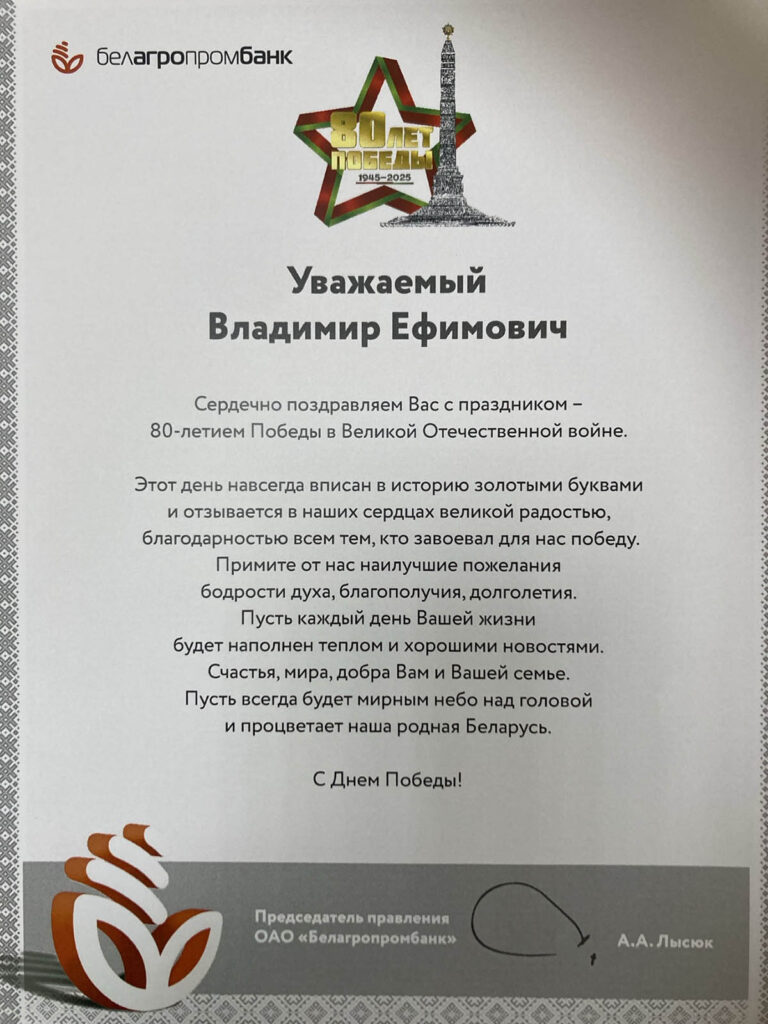 белагропромбанк

80 ЛЕТ ПОБЕДЫ
1945–2025

Уважаемый
Владимир Ефимович

Сердечно поздравляем Вас с праздником – 80-летием Победы в Великой Отечественной войне.

Этот день навсегда вписан в историю золотыми буквами и отзывается в наших сердцах великой радостью, благодарностью всем тем, кто завоевал для нас победу. Примите от нас наилучшие пожелания бодрости духа, благополучия, долголетия. Пусть каждый день Вашей жизни будет наполнен теплом и хорошими новостями. Счастья, мира, добра Вам и Вашей семье. Пусть всегда будет мирным небо над головой и процветает наша родная Беларусь.

С Днем Победы!

Председатель правления
ОАО «Белагропромбанк»

А.А. Лысюк